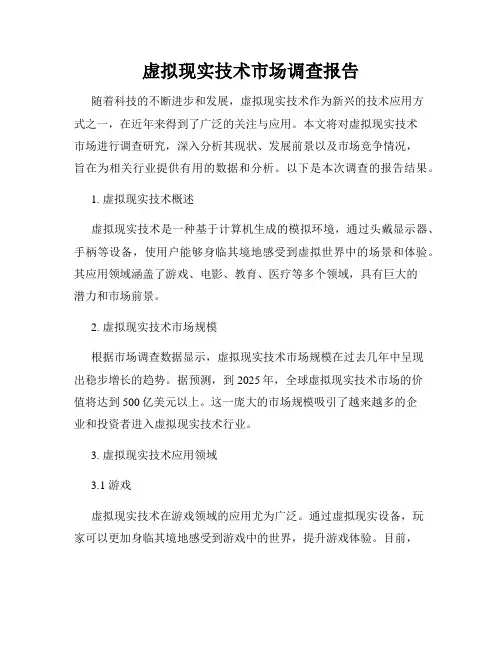 虚拟现实技术市场调查报告

随着科技的不断进步和发展，虚拟现实技术作为新兴的技术应用方式之一，在近年来得到了广泛的关注与应用。本文将对虚拟现实技术市场进行调查研究，深入分析其现状、发展前景以及市场竞争情况，旨在为相关行业提供有用的数据和分析。以下是本次调查的报告结果。

1. 虚拟现实技术概述

虚拟现实技术是一种基于计算机生成的模拟环境，通过头戴显示器、手柄等设备，使用户能够身临其境地感受到虚拟世界中的场景和体验。其应用领域涵盖了游戏、电影、教育、医疗等多个领域，具有巨大的潜力和市场前景。

2. 虚拟现实技术市场规模

根据市场调查数据显示，虚拟现实技术市场规模在过去几年中呈现出稳步增长的趋势。据预测，到 2025 年，全球虚拟现实技术市场的价值将达到 500 亿美元以上。这一庞大的市场规模吸引了越来越多的企业和投资者进入虚拟现实技术行业。

3. 虚拟现实技术应用领域

3.1 游戏

虚拟现实技术在游戏领域的应用尤为广泛。通过虚拟现实设备，玩家可以更加身临其境地感受到游戏中的世界，提升游戏体验。目前，